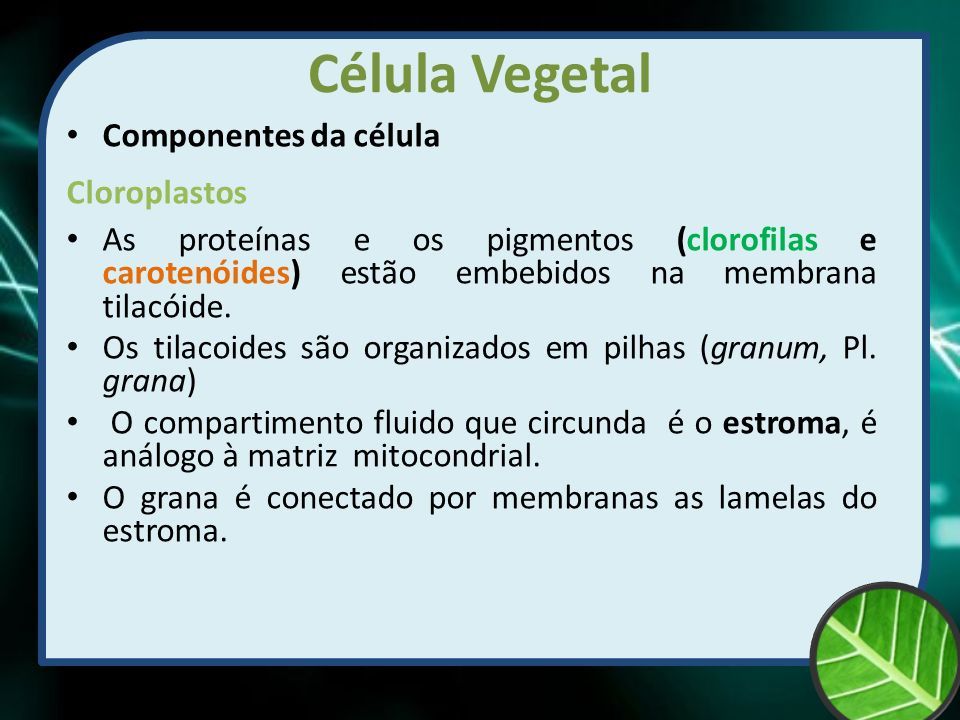 Célula Vegetal

• Componentes da célula

Cloroplastos

• As proteínas e os pigmentos (clorofilas e carotenóides) estão embebidos na membrana tilacóide.
• Os tilacoides são organizados em pilhas (granum, Pl. grana)
• O compartimento fluido que circunda é o estroma, é análogo à matriz mitocondrial.
• O grana é conectado por membranas as lamelas do estroma.